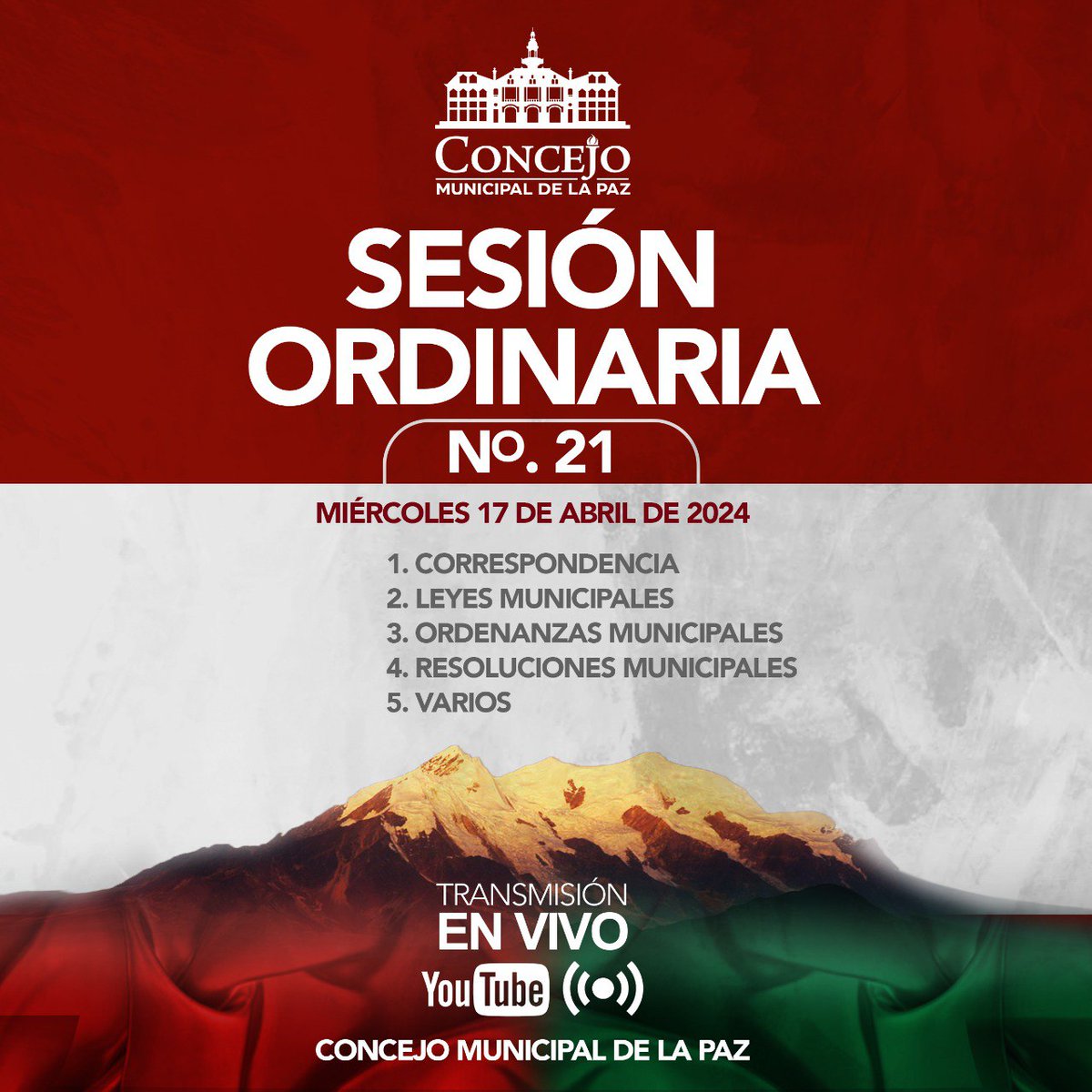 CONCEJO
MUNICIPAL DE LA PAZ

SESIÓN ORDINARIA

No. 21

MIÉRCOLES 17 DE ABRIL DE 2024

1. CORRESPONDENCIA
2. LEYES MUNICIPALES
3. ORDENANZAS MUNICIPALES
4. RESOLUCIONES MUNICIPALES
5. VARIOS

TRANSMISIÓN
EN VIVO
YouTube

CONCEJO MUNICIPAL DE LA PAZ